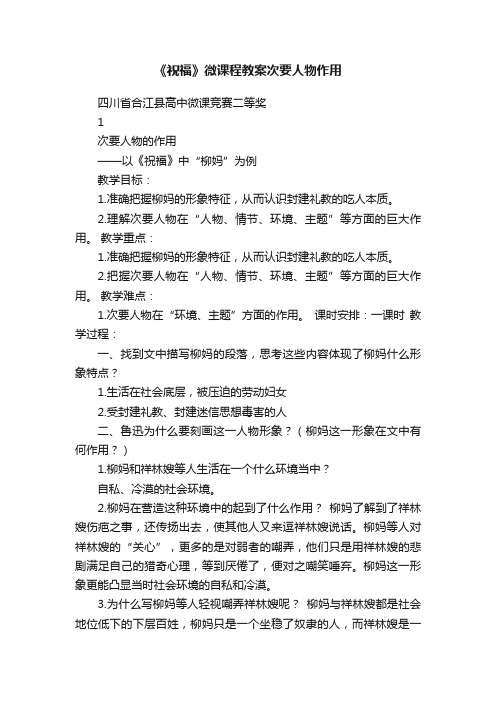 《祝福》微课程教案次要人物作用

四川省合江县高中微课竞赛二等奖

1

次要人物的作用

——以《祝福》中“柳妈”为例

教学目标：

1.准确把握柳妈的形象特征，从而认识封建礼教的吃人本质。

2.理解次要人物在“人物、情节、环境、主题”等方面的巨大作用。 教学重点：

1.准确把握柳妈的形象特征，从而认识封建礼教的吃人本质。

2.把握次要人物在“人物、情节、环境、主题”等方面的巨大作用。 教学难点：

1.次要人物在“环境、主题”方面的作用。 课时安排：一课时 教学过程：

一、找到文中描写柳妈的段落，思考这些内容体现了柳妈什么形象特点？

1.生活在社会底层，被压迫的劳动妇女

2.受封建礼教、封建迷信思想毒害的人

二、鲁迅为什么要刻画这一人物形象？（柳妈这一形象在文中有何作用？）

1.柳妈和祥林嫂等人生活在一个什么环境当中？

自私、冷漠的社会环境。

2.柳妈在营造这种环境中的起到了什么作用？ 柳妈了解到了祥林嫂伤疤之事，还传扬出去，使其他人又来逗祥林嫂说话。柳妈等人对祥林嫂的“关心”，更多的是对弱者的嘲弄，他们只是用祥林嫂的悲剧满足自己的猎奇心理，等到厌倦了，便对之嘲笑唾弃。柳妈这一形象更能凸显当时社会环境的自私和冷漠。

3.为什么写柳妈等人轻视嘲弄祥林嫂呢？ 柳妈与祥林嫂都是社会地位低下的下层百姓，柳妈只是一个坐稳了奴隶的人，而祥林嫂是一